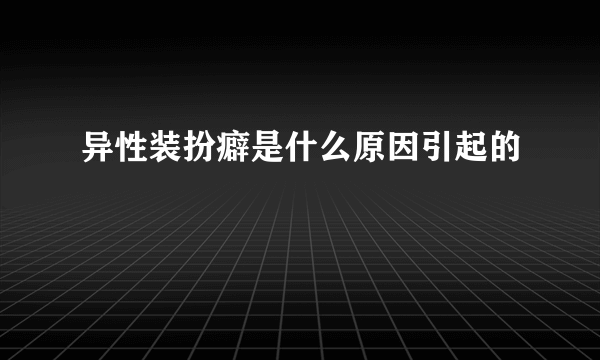 异性装扮癖是什么原因引起的